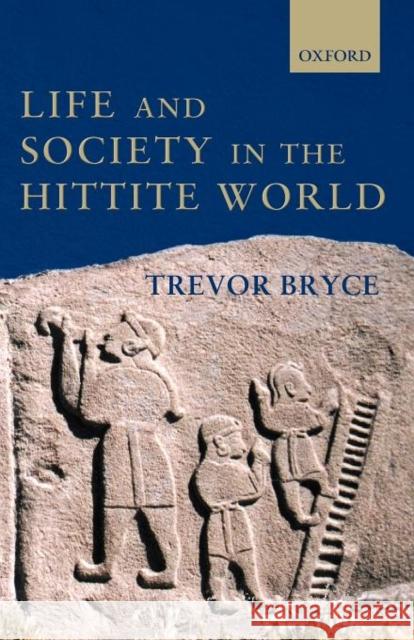 OXFORD

LIFE AND SOCIETY IN THE HITTITE WORLD

TREVOR BRYCE